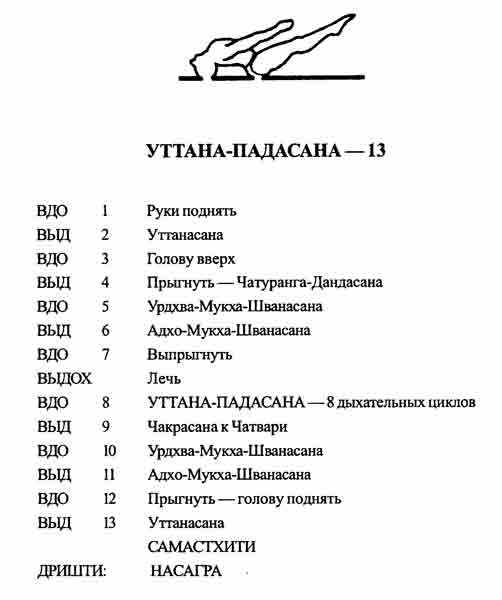 УТТАНА-ПАДАСАНА — 13

ВДО 1 Руки поднять
ВЫД 2 Уттанасана
ВДО 3 Голову вверх
ВЫД 4 Прыгнуть — Чатуранга-Дандасана
ВДО 5 Урдхва-Мукха-Шванасана
ВЫД 6 Адхо-Мукха-Шванасана
ВДО 7 Выпрыгнуть
ВЫДОХ Лечь
ВДО 8 УТТАНА-ПАДАСАНА — 8 дыхательных циклов
ВЫД 9 Чакрасана к Чатвари
ВДО 10 Урдхва-Мукха-Шванасана
ВЫД 11 Адхо-Мукха-Шванасана
ВДО 12 Прыгнуть — голову поднять
ВЫД 13 Уттанасана
САМАСТХИТИ
ДРИШТИ: НАСАГРА